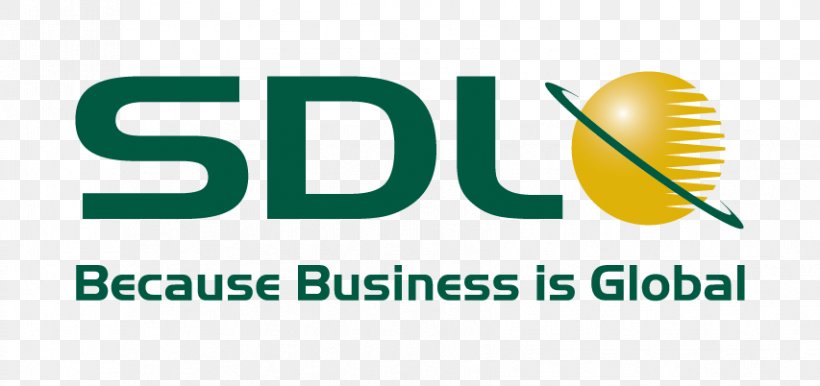 SDL

Because Business is Global